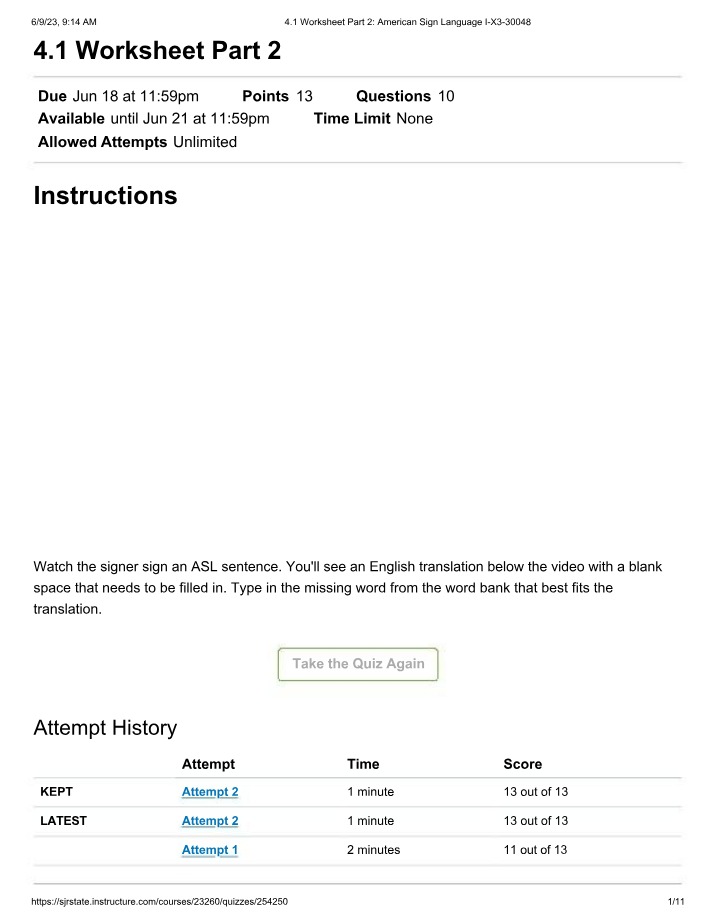 6/9/23, 9:14 AM 4.1 Worksheet Part 2: American Sign Language I-X3-30048

4.1 Worksheet Part 2

Due Jun 18 at 11:59pm Points 13 Questions 10
Available until Jun 21 at 11:59pm Time Limit None
Allowed Attempts Unlimited

Instructions

Watch the signer sign an ASL sentence. You'll see an English translation below the video with a blank space that needs to be filled in. Type in the missing word from the word bank that best fits the translation.

Take the Quiz Again

Attempt History

| | Attempt | Time | Score |
|---|---|---|---|
| KEPT | Attempt 2 | 1 minute | 13 out of 13 |
| LATEST | Attempt 2 | 1 minute | 13 out of 13 |
| | Attempt 1 | 2 minutes | 11 out of 13 |

https://sjrstate.instructure.com/courses/23260/quizzes/254250 1/11